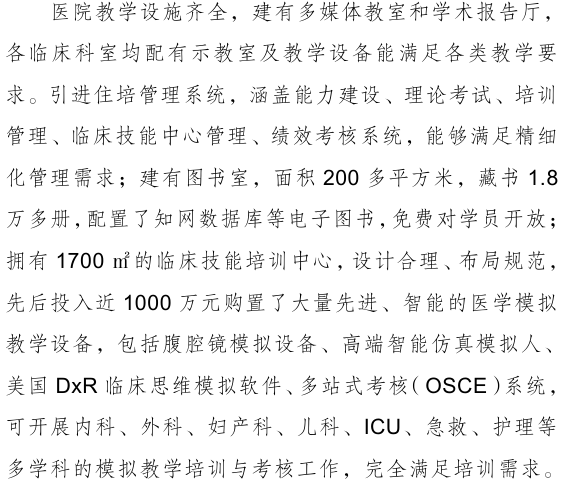 医院教学设施齐全，建有多媒体教室和学术报告厅，各临床科室均配有示教室及教学设备能满足各类教学要求。引进住培管理系统，涵盖能力建设、理论考试、培训管理、临床技能中心管理、绩效考核系统，能够满足精细化管理需求；建有图书室，面积 200 多平方米，藏书 1.8 万多册，配置了知网数据库等电子图书，免费对学员开放；拥有 1700 ㎡的临床技能培训中心，设计合理、布局规范，先后投入近 1000 万元购置了大量先进、智能的医学模拟教学设备，包括腹腔镜模拟设备、高端智能仿真模拟人、美国 DxR 临床思维模拟软件、多站式考核（OSCE）系统，可开展内科、外科、妇产科、儿科、ICU、急救、护理等多学科的模拟教学培训与考核工作，完全满足培训需求。